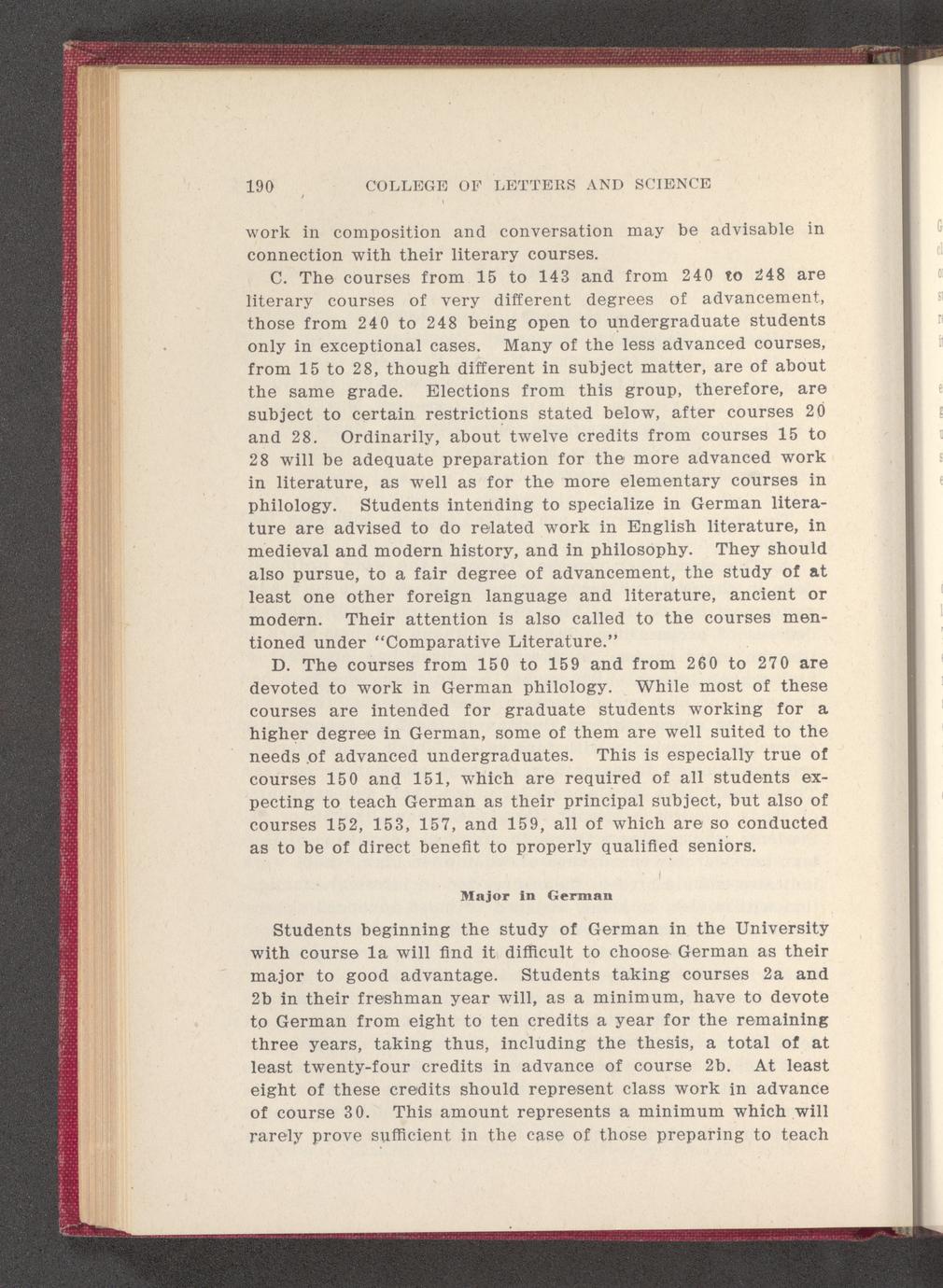 190 COLLEGE OF LETTERS AND SCIENCE

work in composition and conversation may be advisable in connection with their literary courses.

C. The courses from 15 to 143 and from 240 to 248 are literary courses of very different degrees of advancement, those from 240 to 248 being open to undergraduate students only in exceptional cases. Many of the less advanced courses, from 15 to 28, though different in subject matter, are of about the same grade. Elections from this group, therefore, are subject to certain restrictions stated below, after courses 20 and 28. Ordinarily, about twelve credits from courses 15 to 28 will be adequate preparation for the more advanced work in literature, as well as for the more elementary courses in philology. Students intending to specialize in German literature are advised to do related work in English literature, in medieval and modern history, and in philosophy. They should also pursue, to a fair degree of advancement, the study of at least one other foreign language and literature, ancient or modern. Their attention is also called to the courses mentioned under "Comparative Literature."

D. The courses from 150 to 159 and from 260 to 270 are devoted to work in German philology. While most of these courses are intended for graduate students working for a higher degree in German, some of them are well suited to the needs of advanced undergraduates. This is especially true of courses 150 and 151, which are required of all students expecting to teach German as their principal subject, but also of courses 152, 153, 157, and 159, all of which are so conducted as to be of direct benefit to properly qualified seniors.

Major in German

Students beginning the study of German in the University with course 1a will find it difficult to choose German as their major to good advantage. Students taking courses 2a and 2b in their freshman year will, as a minimum, have to devote to German from eight to ten credits a year for the remaining three years, taking thus, including the thesis, a total of at least twenty-four credits in advance of course 2b. At least eight of these credits should represent class work in advance of course 30. This amount represents a minimum which will rarely prove sufficient in the case of those preparing to teach